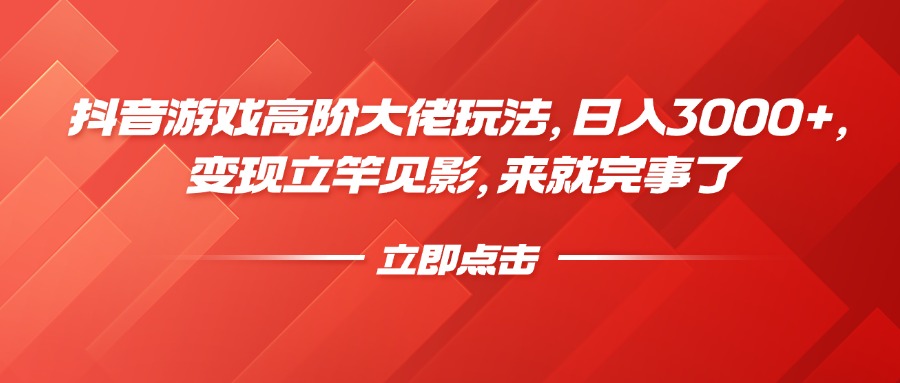 抖音游戏高阶大佬玩法，日入3000+，变现立竿见影，来就完事了

立即点击